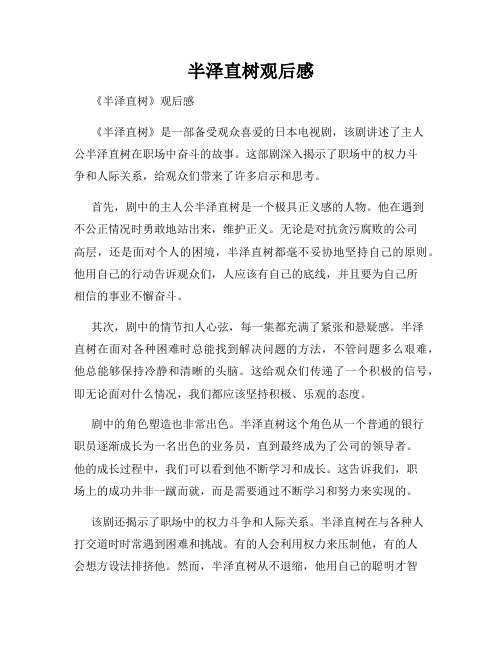 半泽直树观后感

《半泽直树》观后感

《半泽直树》是一部备受观众喜爱的日本电视剧，该剧讲述了主人公半泽直树在职场中奋斗的故事。这部剧深入揭示了职场中的权力斗争和人际关系，给观众们带来了许多启示和思考。

首先，剧中的主人公半泽直树是一个极具正义感的人物。他在遇到不公正情况时勇敢地站出来，维护正义。无论是对抗贪污腐败的公司高层，还是面对个人的困境，半泽直树都毫不妥协地坚持自己的原则。他用自己的行动告诉观众们，人应该有自己的底线，并且要为自己所相信的事业不懈奋斗。

其次，剧中的情节扣人心弦，每一集都充满了紧张和悬疑感。半泽直树在面对各种困难时总能找到解决问题的方法，不管问题多么艰难，他总能够保持冷静和清晰的头脑。这给观众们传递了一个积极的信号，即无论面对什么情况，我们都应该坚持积极、乐观的态度。

剧中的角色塑造也非常出色。半泽直树这个角色从一个普通的银行职员逐渐成长为一名出色的业务员，直到最终成为了公司的领导者。他的成长过程中，我们可以看到他不断学习和成长。这告诉我们，职场上的成功并非一蹴而就，而是需要通过不断学习和努力来实现的。

该剧还揭示了职场中的权力斗争和人际关系。半泽直树在与各种人打交道时时常遇到困难和挑战。有的人会利用权力来压制他，有的人会想方设法排挤他。然而，半泽直树从不退缩，他用自己的聪明才智